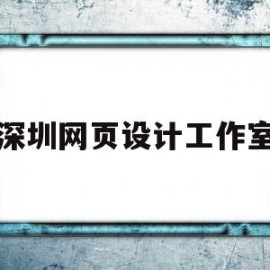 深圳网页设计工作室